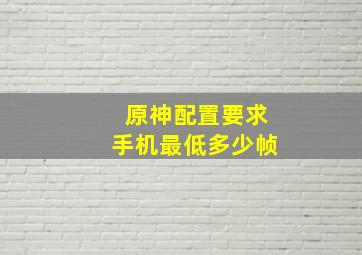 原神配置要求
手机最低多少帧